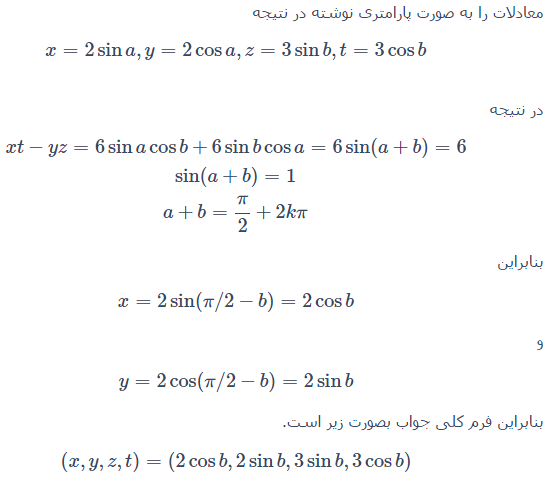 معادلات را به صورت پارامتری نوشته در نتیجه

$x = 2\sin a, y = 2\cos a, z = 3\sin b, t = 3\cos b$

در نتیجه

$xt - yz = 6\sin a\cos b + 6\sin b\cos a = 6\sin(a+b) = 6$
$\sin(a+b) = 1$
$a + b = \frac{\pi}{2} + 2k\pi$

بنابراین

$x = 2\sin(\pi/2 - b) = 2\cos b$

و

$y = 2\cos(\pi/2 - b) = 2\sin b$

بنابراین فرم کلی جواب بصورت زیر است.

$(x, y, z, t) = (2\cos b, 2\sin b, 3\sin b, 3\cos b)$